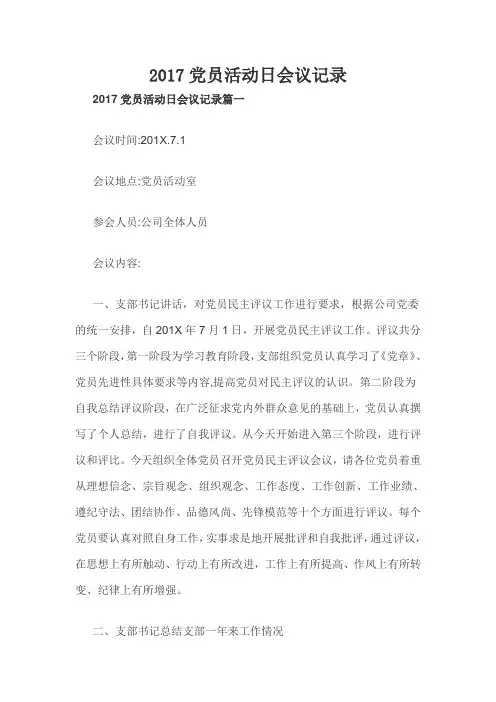 2017 党员活动日会议记录

2017 党员活动日会议记录篇一

会议时间:201X.7.1

会议地点:党员活动室

参会人员:公司全体人员

会议内容:

一、支部书记讲话，对党员民主评议工作进行要求，根据公司党委的统一安排，自 201X 年 7 月 1 日，开展党员民主评议工作。评议共分三个阶段，第一阶段为学习教育阶段，支部组织党员认真学习了《党章》、党员先进性具体要求等内容，提高党员对民主评议的认识。第二阶段为自我总结评议阶段，在广泛征求党内外群众意见的基础上，党员认真撰写了个人总结，进行了自我评议。从今天开始进入第三个阶段，进行评议和评比。今天组织全体党员召开党员民主评议会议，请各位党员着重从理想信念、宗旨观念、组织观念、工作态度、工作创新、工作业绩、遵纪守法、团结协作、品德风尚、先锋模范等十个方面进行评议。每个党员要认真对照自身工作，实事求是地开展批评和自我批评，通过评议，在思想上有所触动、行动上有所改进，工作上有所提高、作风上有所转变、纪律上有所增强。

二、支部书记总结支部一年来工作情况